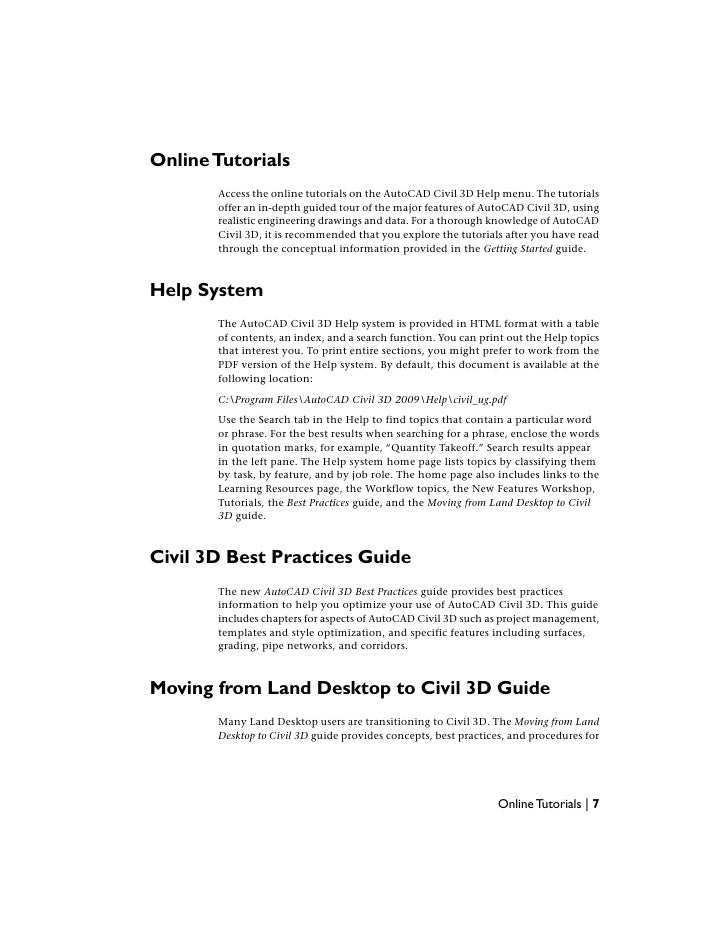 Online Tutorials

Access the online tutorials on the AutoCAD Civil 3D Help menu. The tutorials offer an in-depth guided tour of the major features of AutoCAD Civil 3D, using realistic engineering drawings and data. For a thorough knowledge of AutoCAD Civil 3D, it is recommended that you explore the tutorials after you have read through the conceptual information provided in the Getting Started guide.

Help System

The AutoCAD Civil 3D Help system is provided in HTML format with a table of contents, an index, and a search function. You can print out the Help topics that interest you. To print entire sections, you might prefer to work from the PDF version of the Help system. By default, this document is available at the following location:

C:\Program Files\AutoCAD Civil 3D 2009\Help\civil_ug.pdf

Use the Search tab in the Help to find topics that contain a particular word or phrase. For the best results when searching for a phrase, enclose the words in quotation marks, for example, “Quantity Takeoff.” Search results appear in the left pane. The Help system home page lists topics by classifying them by task, by feature, and by job role. The home page also includes links to the Learning Resources page, the Workflow topics, the New Features Workshop, Tutorials, the Best Practices guide, and the Moving from Land Desktop to Civil 3D guide.

Civil 3D Best Practices Guide

The new AutoCAD Civil 3D Best Practices guide provides best practices information to help you optimize your use of AutoCAD Civil 3D. This guide includes chapters for aspects of AutoCAD Civil 3D such as project management, templates and style optimization, and specific features including surfaces, grading, pipe networks, and corridors.

Moving from Land Desktop to Civil 3D Guide

Many Land Desktop users are transitioning to Civil 3D. The Moving from Land Desktop to Civil 3D guide provides concepts, best practices, and procedures for

Online Tutorials | 7